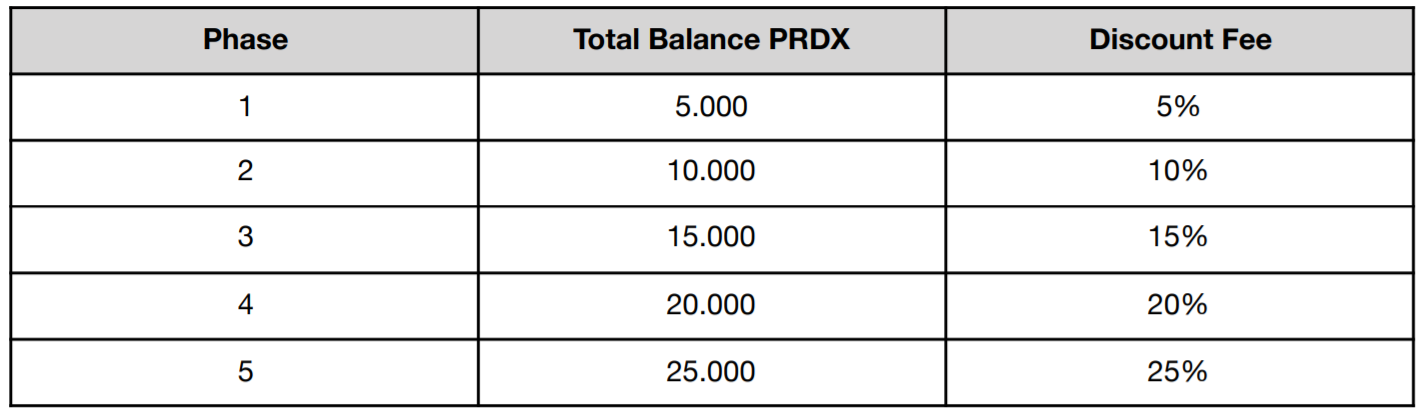 | Phase | Total Balance PRDX | Discount Fee |
|---|---|---|
| 1 | 5.000 | 5% |
| 2 | 10.000 | 10% |
| 3 | 15.000 | 15% |
| 4 | 20.000 | 20% |
| 5 | 25.000 | 25% |